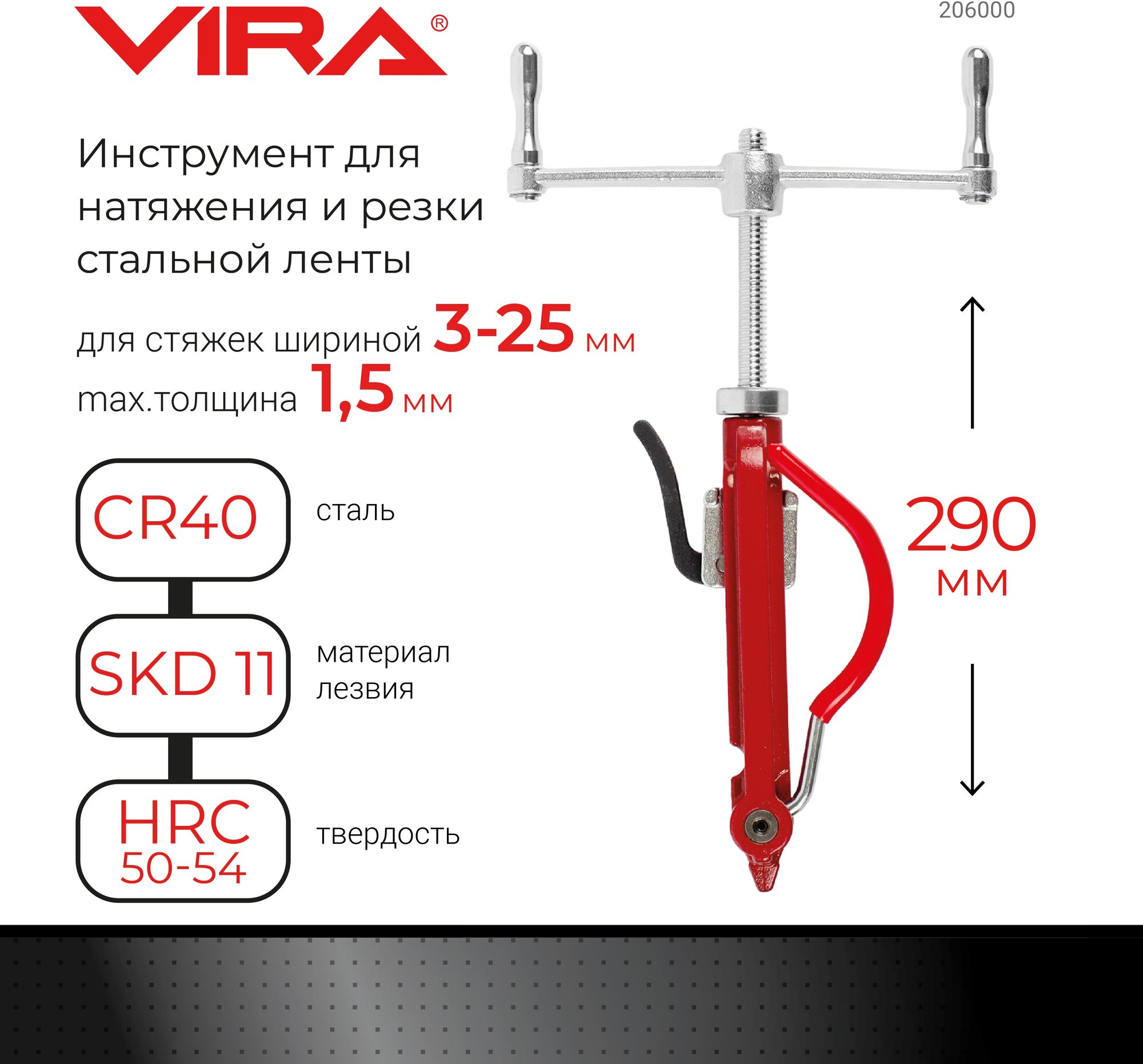 VIRA®

206000

Инструмент для натяжения и резки стальной ленты

для стяжек шириной 3-25 мм

max.толщина 1,5 мм

CR40

сталь

SKD 11

материал лезвия

HRC 50-54

твердость

290 мм